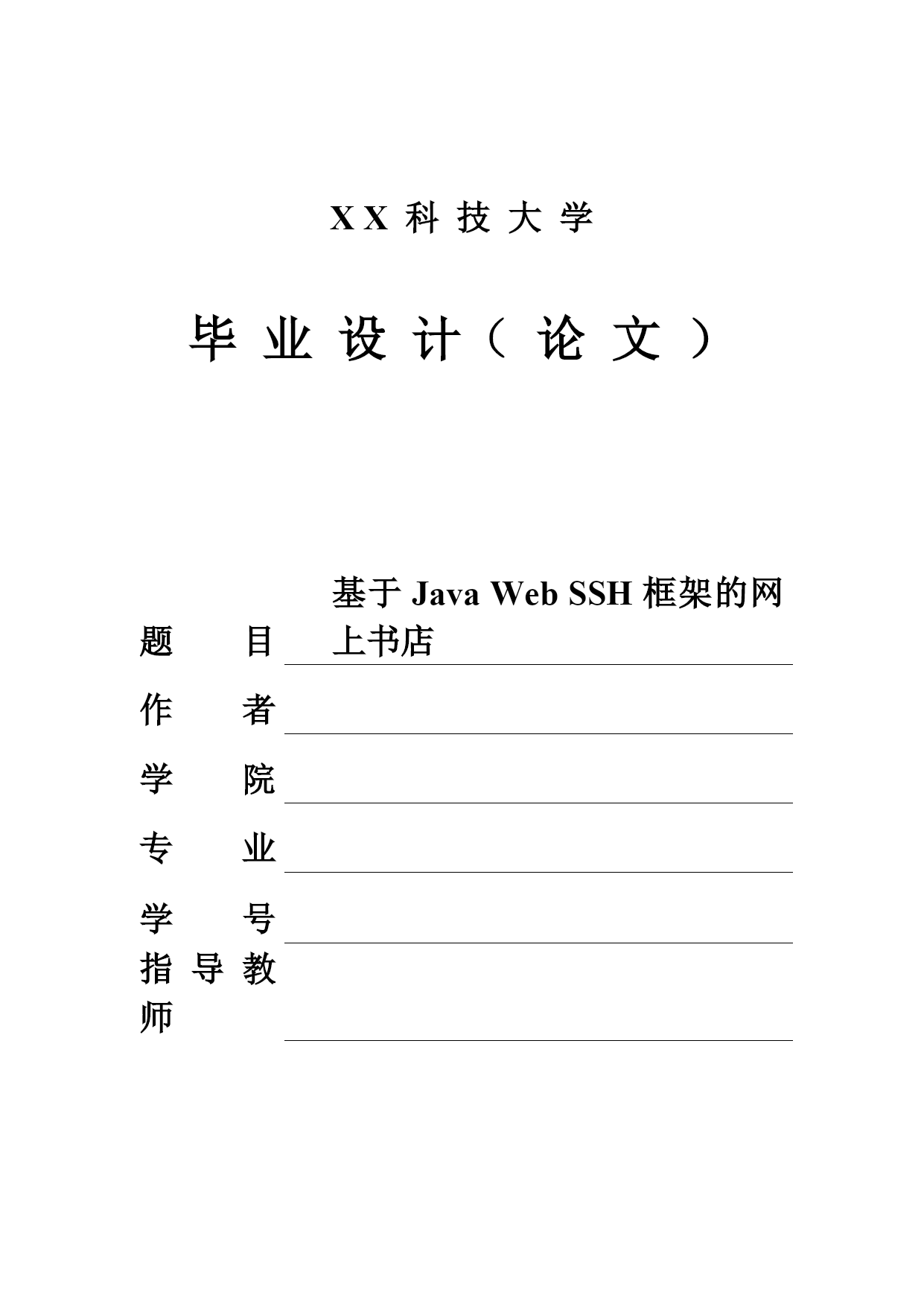 XX 科 技 大 学

毕 业 设 计（ 论 文 ）

题　　目　基于 Java Web SSH 框架的网上书店

作　　者

学　　院

专　　业

学　　号

指 导 教 师